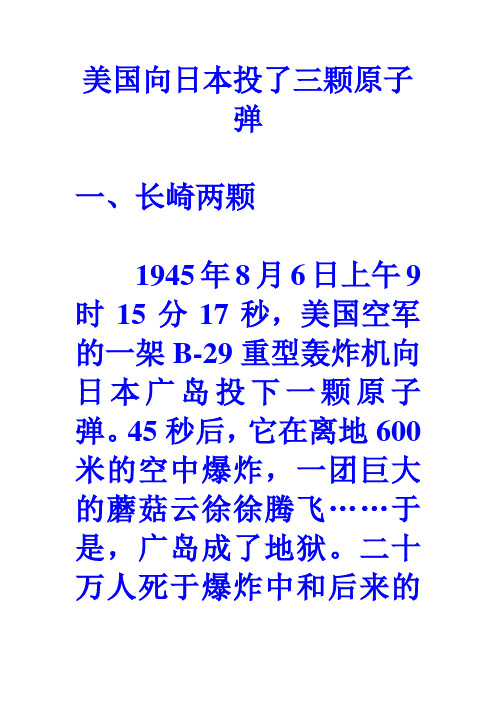 美国向日本投了三颗原子弹

一、长崎两颗

1945年8月6日上午9时15分17秒，美国空军的一架B-29重型轰炸机向日本广岛投下一颗原子弹。45秒后，它在离地600米的空中爆炸，一团巨大的蘑菇云徐徐腾飞……于是，广岛成了地狱。二十万人死于爆炸中和后来的